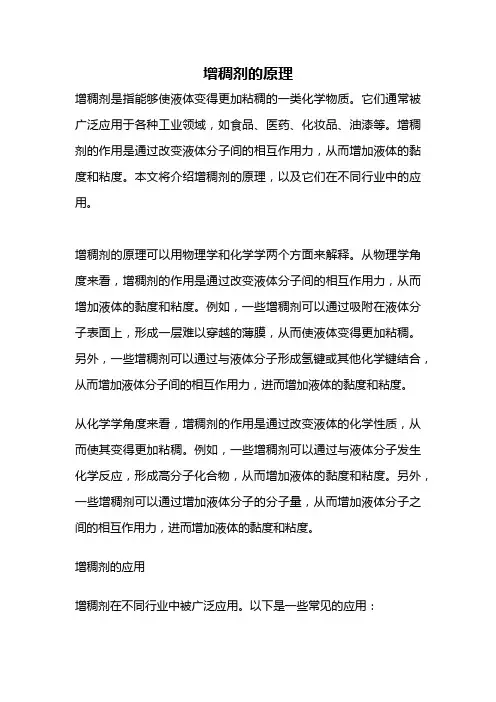 增稠剂的原理

增稠剂是指能够使液体变得更加粘稠的一类化学物质。它们通常被广泛应用于各种工业领域，如食品、医药、化妆品、油漆等。增稠剂的作用是通过改变液体分子间的相互作用力，从而增加液体的黏度和粘度。本文将介绍增稠剂的原理，以及它们在不同行业中的应用。

增稠剂的原理可以用物理学和化学学两个方面来解释。从物理学角度来看，增稠剂的作用是通过改变液体分子间的相互作用力，从而增加液体的黏度和粘度。例如，一些增稠剂可以通过吸附在液体分子表面上，形成一层难以穿越的薄膜，从而使液体变得更加粘稠。另外，一些增稠剂可以通过与液体分子形成氢键或其他化学键结合，从而增加液体分子间的相互作用力，进而增加液体的黏度和粘度。

从化学学角度来看，增稠剂的作用是通过改变液体的化学性质，从而使其变得更加粘稠。例如，一些增稠剂可以通过与液体分子发生化学反应，形成高分子化合物，从而增加液体的黏度和粘度。另外，一些增稠剂可以通过增加液体分子的分子量，从而增加液体分子之间的相互作用力，进而增加液体的黏度和粘度。

增稠剂的应用

增稠剂在不同行业中被广泛应用。以下是一些常见的应用：